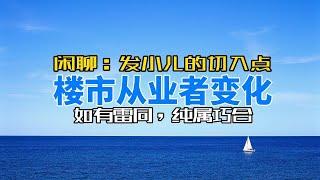 闲聊：发小儿的切入点
楼市从业者变化
如有雷同，纯属巧合